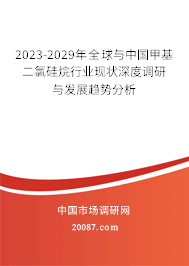 2023-2029年全球与中国甲基二氯硅烷行业现状深度调研与发展趋势分析

中国市场调研网

20087.com